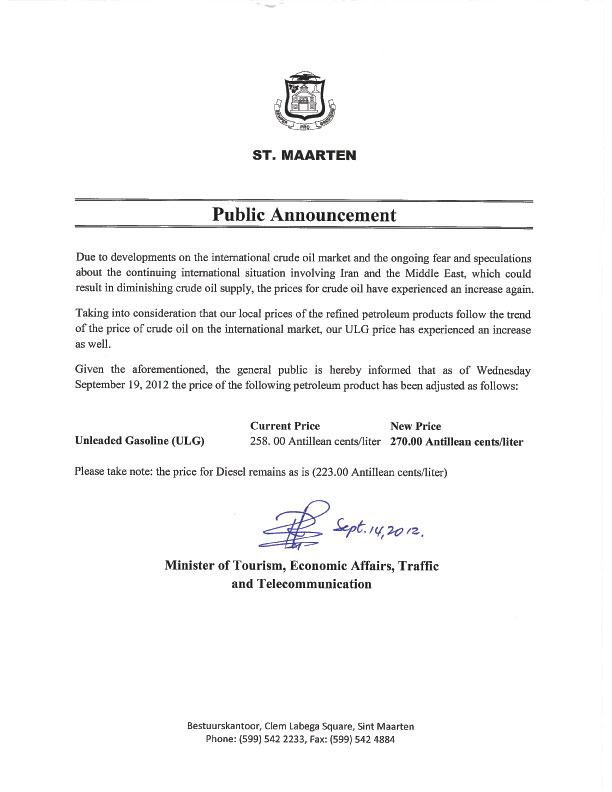 ST. MAARTEN

Public Announcement

Due to developments on the international crude oil market and the ongoing fear and speculations about the continuing international situation involving Iran and the Middle East, which could result in diminishing crude oil supply, the prices for crude oil have experienced an increase again.

Taking into consideration that our local prices of the refined petroleum products follow the trend of the price of crude oil on the international market, our ULG price has experienced an increase as well.

Given the aforementioned, the general public is hereby informed that as of Wednesday September 19, 2012 the price of the following petroleum product has been adjusted as follows:

|  | Current Price | New Price |
|---|---|---|
| Unleaded Gasoline (ULG) | 258. 00 Antillean cents/liter | 270.00 Antillean cents/liter |

Please take note: the price for Diesel remains as is (223.00 Antillean cents/liter)

Sept. 14, 2012.

Minister of Tourism, Economic Affairs, Traffic and Telecommunication

Bestuurskantoor, Clem Labega Square, Sint Maarten
Phone: (599) 542 2233, Fax: (599) 542 4884